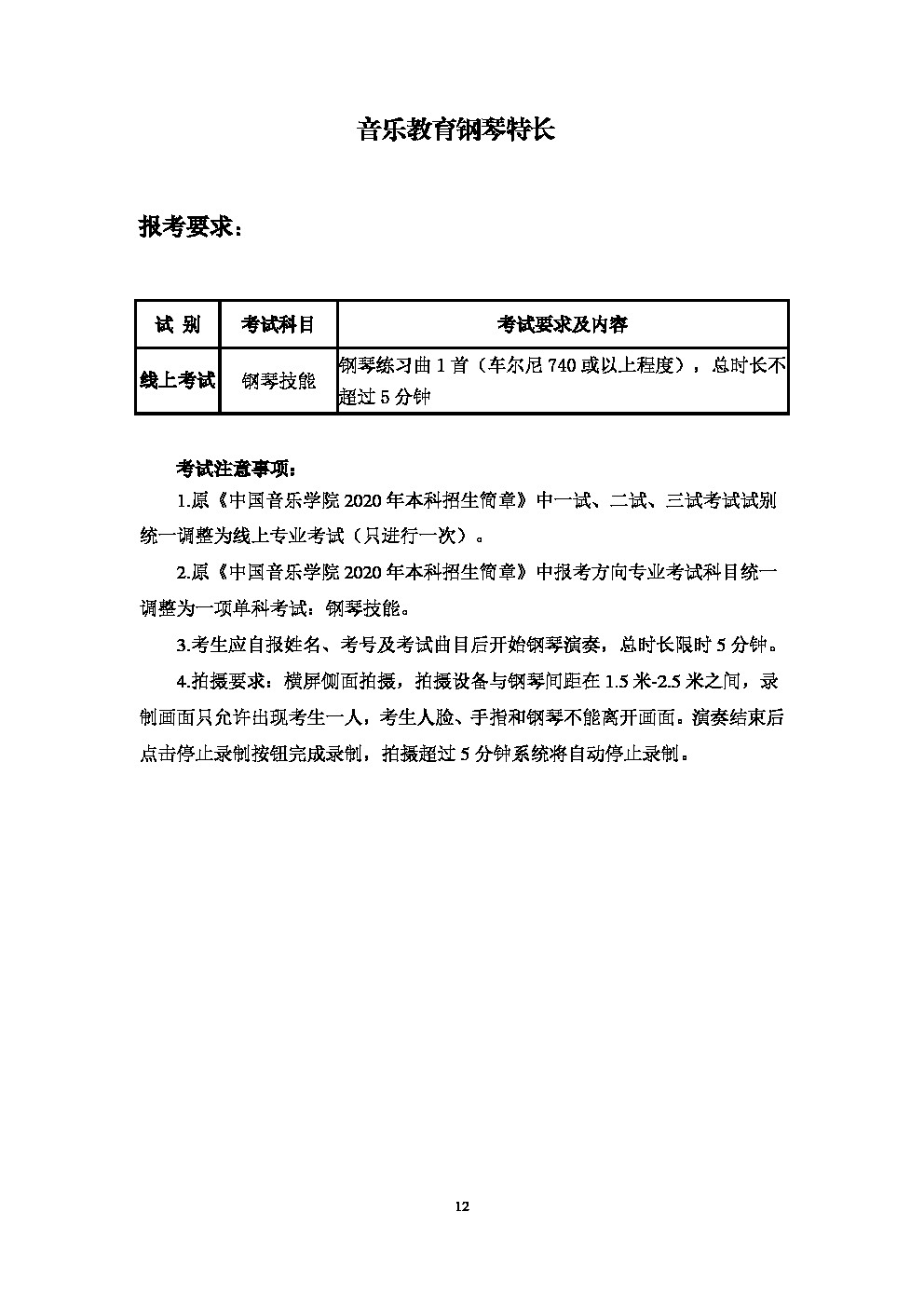 音乐教育钢琴特长

报考要求：

| 试 别 | 考试科目 | 考试要求及内容 |
|---|---|---|
| 线上考试 | 钢琴技能 | 钢琴练习曲 1 首（车尔尼 740 或以上程度），总时长不超过 5 分钟 |

考试注意事项：

1.原《中国音乐学院 2020 年本科招生简章》中一试、二试、三试考试试别统一调整为线上专业考试（只进行一次）。

2.原《中国音乐学院 2020 年本科招生简章》中报考方向专业考试科目统一调整为一项单科考试：钢琴技能。

3.考生应自报姓名、考号及考试曲目后开始钢琴演奏，总时长限时 5 分钟。

4.拍摄要求：横屏侧面拍摄，拍摄设备与钢琴间距在 1.5 米-2.5 米之间，录制画面只允许出现考生一人，考生人脸、手指和钢琴不能离开画面。演奏结束后点击停止录制按钮完成录制，拍摄超过 5 分钟系统将自动停止录制。

12